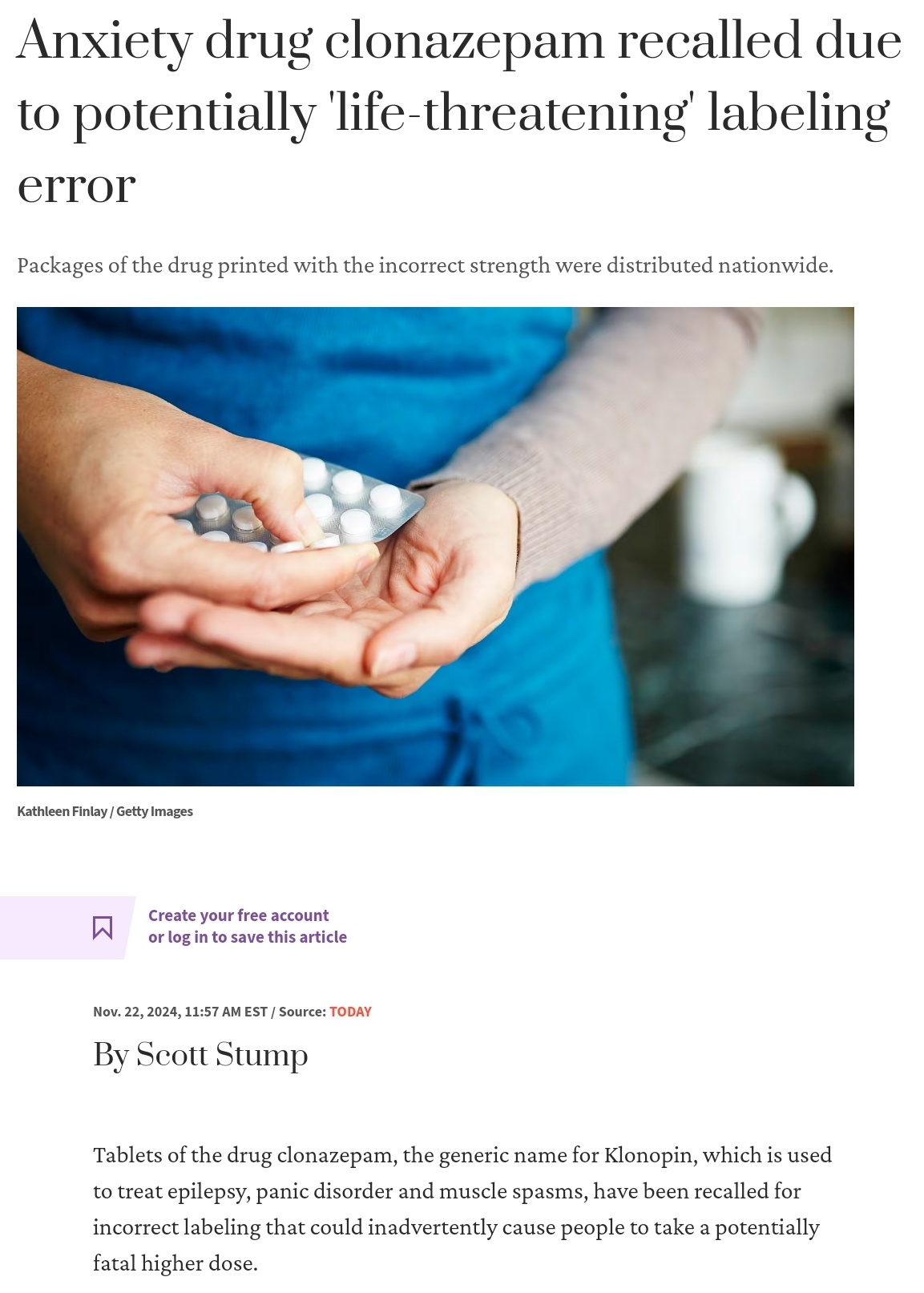 Anxiety drug clonazepam recalled due to potentially 'life-threatening' labeling error

Packages of the drug printed with the incorrect strength were distributed nationwide.

Kathleen Finlay / Getty Images

Create your free account or log in to save this article

Nov. 22, 2024, 11:57 AM EST / Source: TODAY

By Scott Stump

Tablets of the drug clonazepam, the generic name for Klonopin, which is used to treat epilepsy, panic disorder and muscle spasms, have been recalled for incorrect labeling that could inadvertently cause people to take a potentially fatal higher dose.